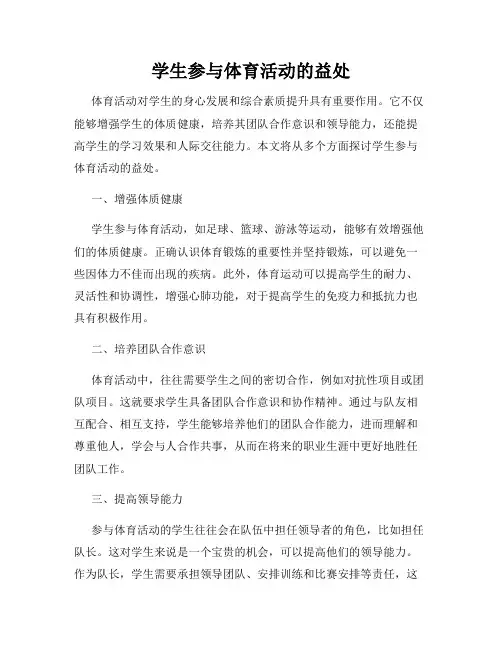 学生参与体育活动的益处

体育活动对学生的身心发展和综合素质提升具有重要作用。它不仅能够增强学生的体质健康，培养其团队合作意识和领导能力，还能提高学生的学习效果和人际交往能力。本文将从多个方面探讨学生参与体育活动的益处。

一、增强体质健康

学生参与体育活动，如足球、篮球、游泳等运动，能够有效增强他们的体质健康。正确认识体育锻炼的重要性并坚持锻炼，可以避免一些因体力不佳而出现的疾病。此外，体育运动可以提高学生的耐力、灵活性和协调性，增强心肺功能，对于提高学生的免疫力和抵抗力也具有积极作用。

二、培养团队合作意识

体育活动中，往往需要学生之间的密切合作，例如对抗性项目或团队项目。这就要求学生具备团队合作意识和协作精神。通过与队友相互配合、相互支持，学生能够培养他们的团队合作能力，进而理解和尊重他人，学会与人合作共事，从而在将来的职业生涯中更好地胜任团队工作。

三、提高领导能力

参与体育活动的学生往往会在队伍中担任领导者的角色，比如担任队长。这对学生来说是一个宝贵的机会，可以提高他们的领导能力。作为队长，学生需要承担领导团队、安排训练和比赛安排等责任，这